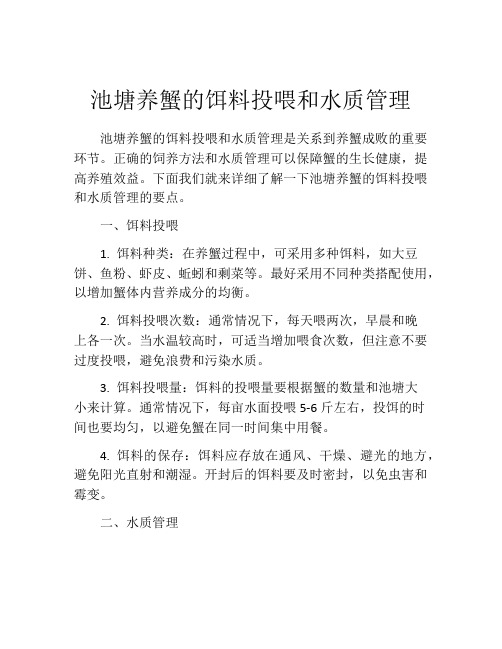 池塘养蟹的饵料投喂和水质管理

池塘养蟹的饵料投喂和水质管理是关系到养蟹成败的重要环节。正确的饲养方法和水质管理可以保障蟹的生长健康，提高养殖效益。下面我们就来详细了解一下池塘养蟹的饵料投喂和水质管理的要点。

一、饵料投喂

1. 饵料种类：在养蟹过程中，可采用多种饵料，如大豆饼、鱼粉、虾皮、蚯蚓和剩菜等。最好采用不同种类搭配使用，以增加蟹体内营养成分的均衡。

2. 饵料投喂次数：通常情况下，每天喂两次，早晨和晚上各一次。当水温较高时，可适当增加喂食次数，但注意不要过度投喂，避免浪费和污染水质。

3. 饵料投喂量：饵料的投喂量要根据蟹的数量和池塘大小来计算。通常情况下，每亩水面投喂 5-6 斤左右，投饵的时间也要均匀，以避免蟹在同一时间集中用餐。

4. 饵料的保存：饵料应存放在通风、干燥、避光的地方，避免阳光直射和潮湿。开封后的饵料要及时密封，以免虫害和霉变。

二、水质管理